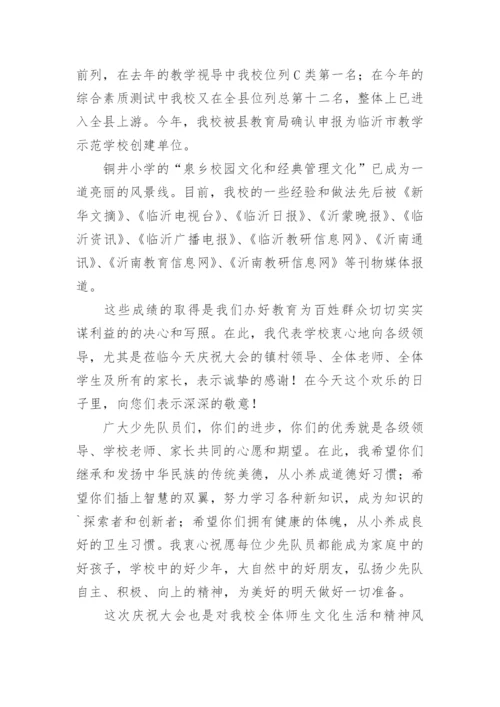 前列，在去年的教学视导中我校位列C类第一名；在今年的综合素质测试中我校又在全县位列总第十二名，整体上已进入全县上游。今年，我校被县教育局确认申报为临沂市教学示范学校创建单位。

铜井小学的“泉乡校园文化和经典管理文化”已成为一道亮丽的风景线。目前，我校的一些经验和做法先后被《新华文摘》、《临沂电视台》、《临沂日报》、《沂蒙晚报》、《临沂资讯》、《临沂广播电报》、《临沂教研信息网》、《沂南通讯》、《沂南教育信息网》、《沂南教研信息网》等刊物媒体报道。

这些成绩的取得是我们办好教育为百姓群众切切实实谋利益的的决心和写照。在此，我代表学校衷心地向各级领导，尤其是莅临今天庆祝大会的镇村领导、全体老师、全体学生及所有的家长，表示诚挚的感谢！在今天这个欢乐的日子里，向您们表示深深的敬意！

广大少先队员们，你们的进步，你们的优秀就是各级领导、学校老师、家长共同的心愿和期望。在此，我希望你们继承和发扬中华民族的传统美德，从小养成道德好习惯；希望你们插上智慧的双翼，努力学习各种新知识，成为知识的`探索者和创新者；希望你们拥有健康的体魄，从小养成良好的卫生习惯。我衷心祝愿每位少先队员都能成为家庭中的好孩子，学校中的好少年，大自然中的好朋友，弘扬少先队自主、积极、向上的精神，为美好的明天做好一切准备。

这次庆祝大会也是对我校全体师生文化生活和精神风